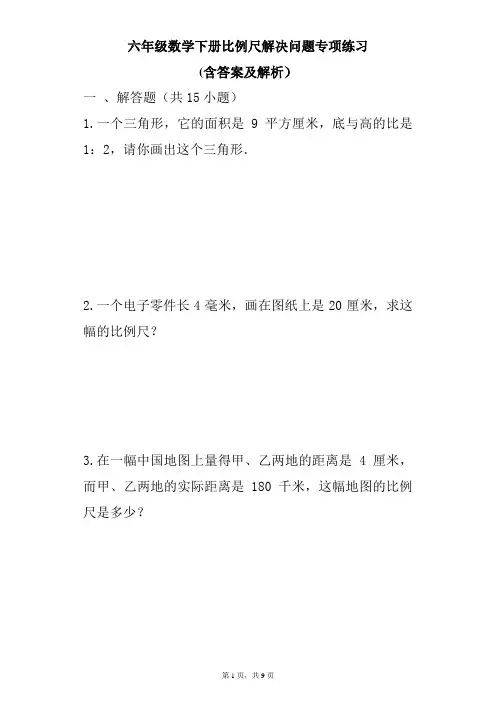 六年级数学下册比例尺解决问题专项练习

(含答案及解析)

一 、解答题（共 15 小题）

1.一个三角形，它的面积是 9 平方厘米，底与高的比是 1：2，请你画出这个三角形.

2.一个电子零件长 4 毫米，画在图纸上是 20 厘米，求这幅的比例尺?

3.在一幅中国地图上量得甲、乙两地的距离是 4 厘米，而甲、乙两地的实际距离是 180 千米，这幅地图的比例尺是多少?

第 1 页，共 9 页